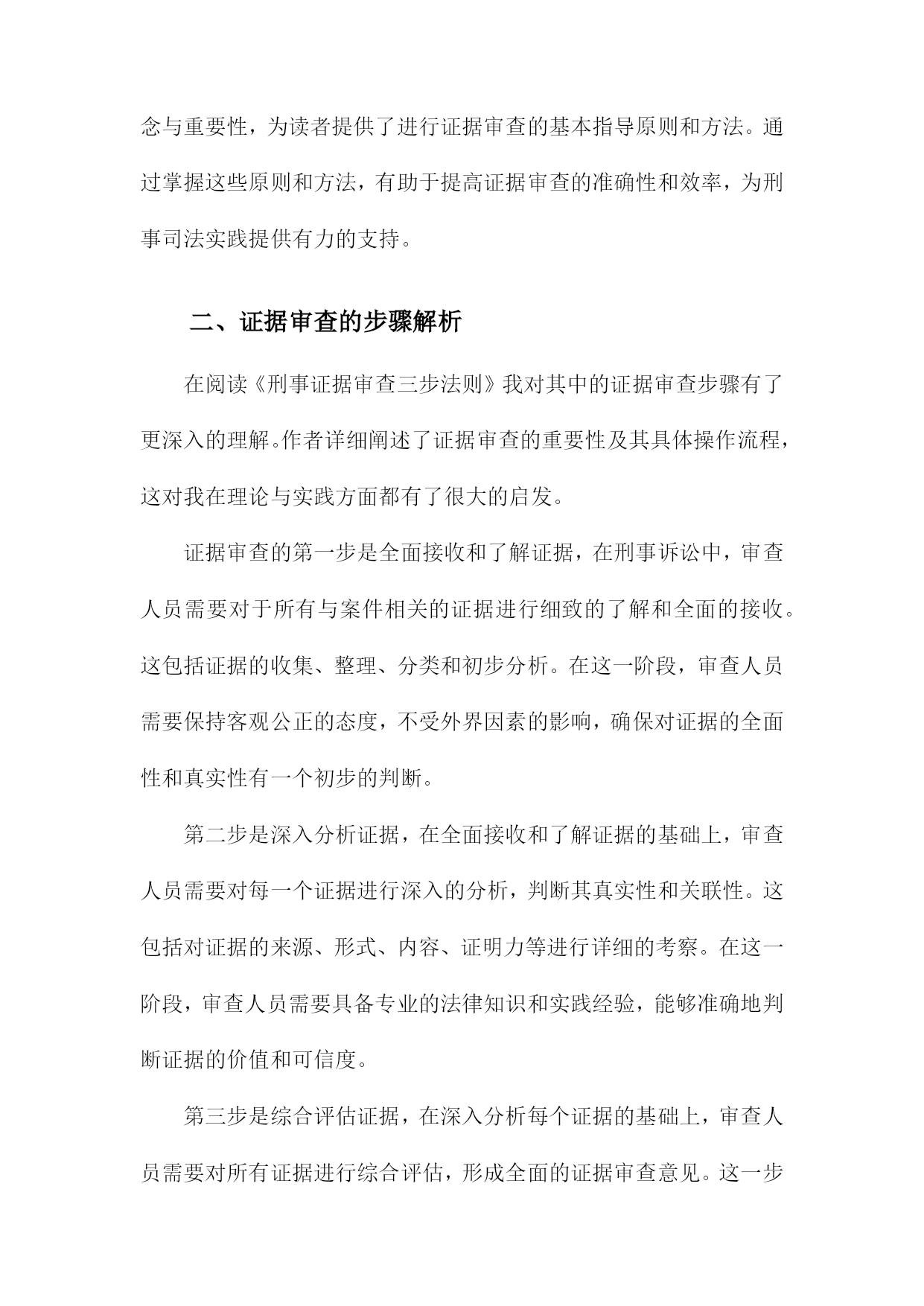 念与重要性，为读者提供了进行证据审查的基本指导原则和方法。通过掌握这些原则和方法，有助于提高证据审查的准确性和效率，为刑事司法实践提供有力的支持。

二、证据审查的步骤解析

在阅读《刑事证据审查三步法则》我对其中的证据审查步骤有了更深入的理解。作者详细阐述了证据审查的重要性及其具体操作流程，这对我在理论与实践方面都有了很大的启发。

证据审查的第一步是全面接收和了解证据，在刑事诉讼中，审查人员需要对于所有与案件相关的证据进行细致的了解和全面的接收。这包括证据的收集、整理、分类和初步分析。在这一阶段，审查人员需要保持客观公正的态度，不受外界因素的影响，确保对证据的全面性和真实性有一个初步的判断。

第二步是深入分析证据，在全面接收和了解证据的基础上，审查人员需要对每一个证据进行深入的分析，判断其真实性和关联性。这包括对证据的来源、形式、内容、证明力等进行详细的考察。在这一阶段，审查人员需要具备专业的法律知识和实践经验，能够准确地判断证据的价值和可信度。

第三步是综合评估证据，在深入分析每个证据的基础上，审查人员需要对所有证据进行综合评估，形成全面的证据审查意见。这一步